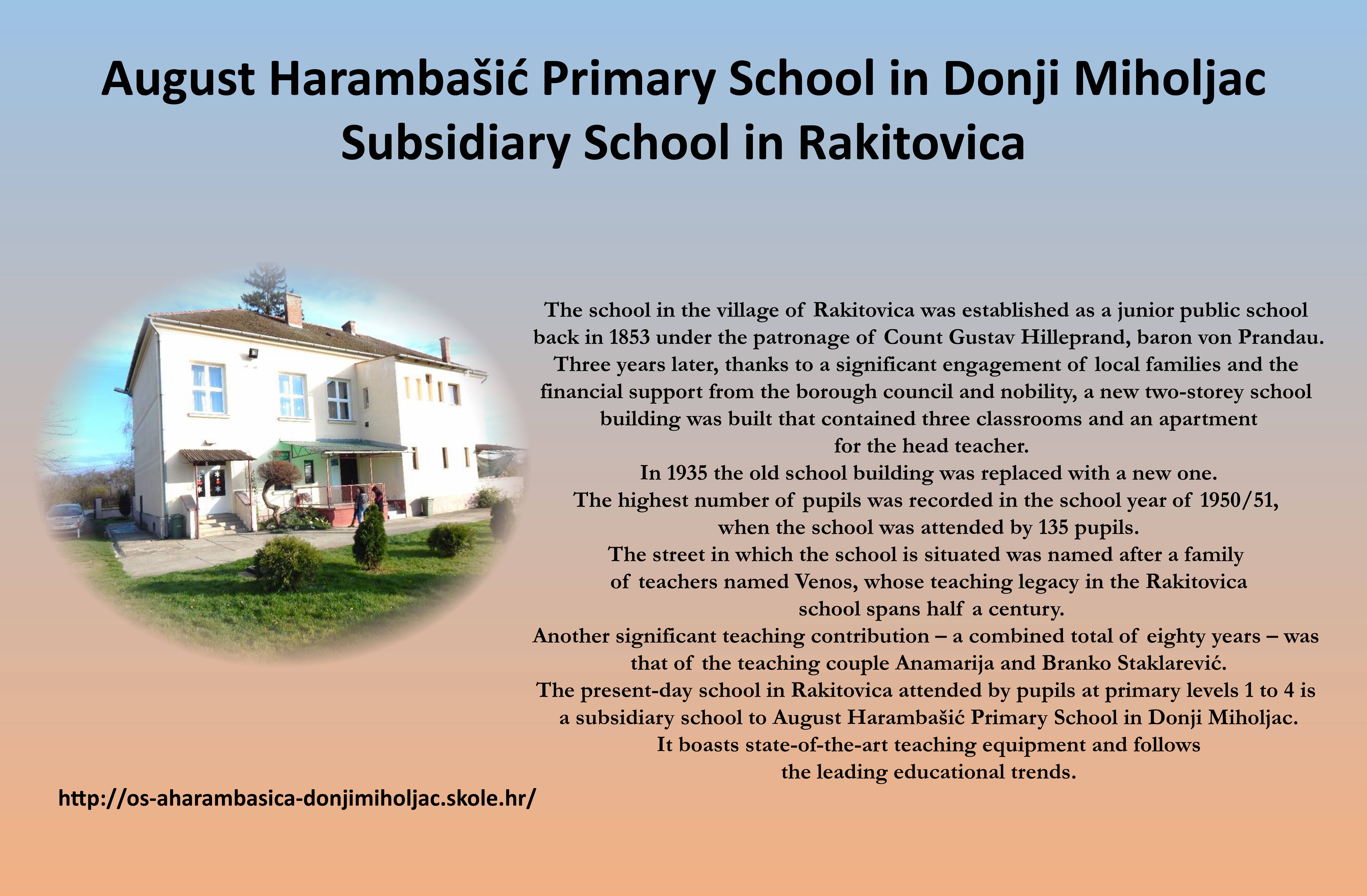 August Harambašić Primary School in Donji Miholjac
Subsidiary School in Rakitovica

The school in the village of Rakitovica was established as a junior public school back in 1853 under the patronage of Count Gustav Hilleprand, baron von Prandau. Three years later, thanks to a significant engagement of local families and the financial support from the borough council and nobility, a new two-storey school building was built that contained three classrooms and an apartment for the head teacher.
In 1935 the old school building was replaced with a new one.
The highest number of pupils was recorded in the school year of 1950/51, when the school was attended by 135 pupils.
The street in which the school is situated was named after a family of teachers named Venos, whose teaching legacy in the Rakitovica school spans half a century.
Another significant teaching contribution – a combined total of eighty years – was that of the teaching couple Anamarija and Branko Staklarević.
The present-day school in Rakitovica attended by pupils at primary levels 1 to 4 is a subsidiary school to August Harambašić Primary School in Donji Miholjac.
It boasts state-of-the-art teaching equipment and follows the leading educational trends.

http://os-aharambasica-donjimiholjac.skole.hr/